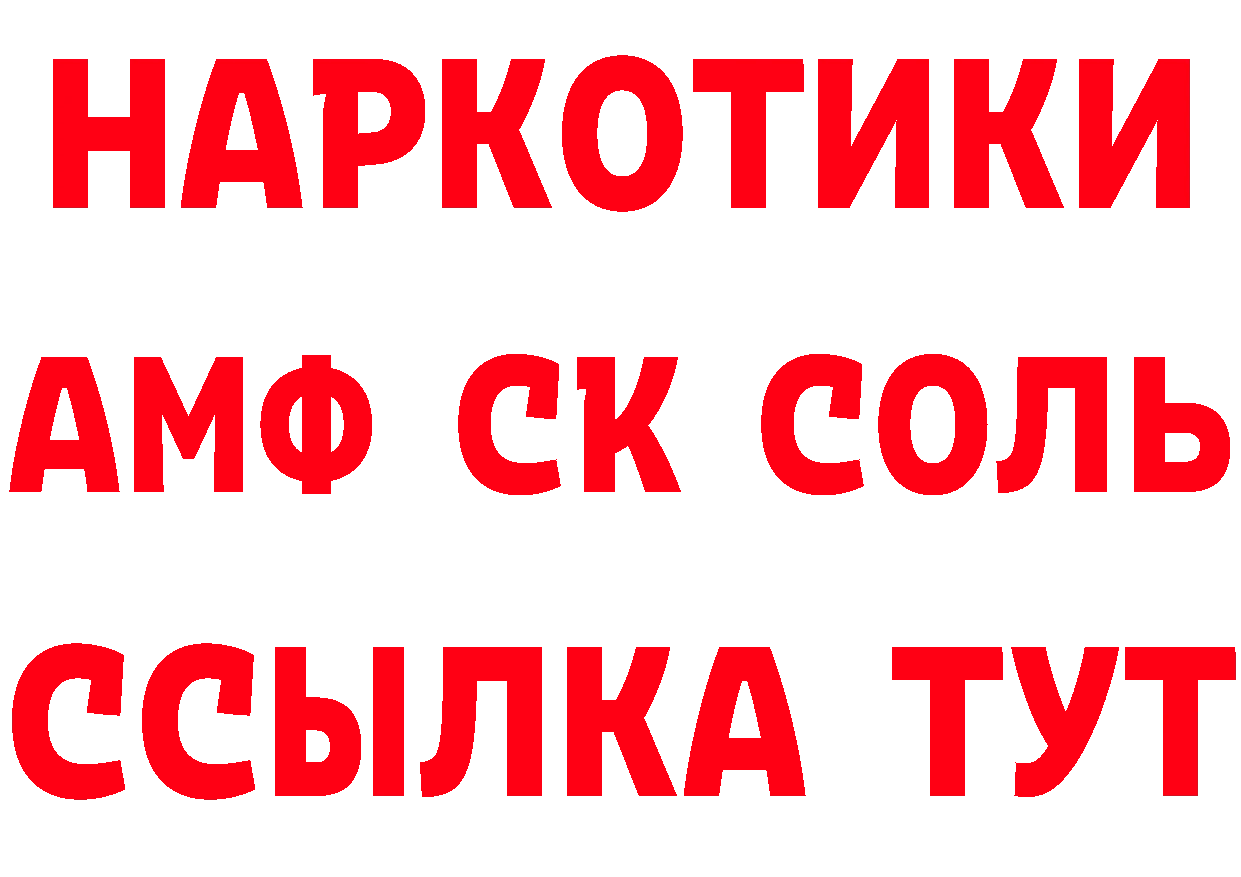 НАРКОТИКИ

АМФ СК СОЛЬ

ССЫЛКА ТУТ